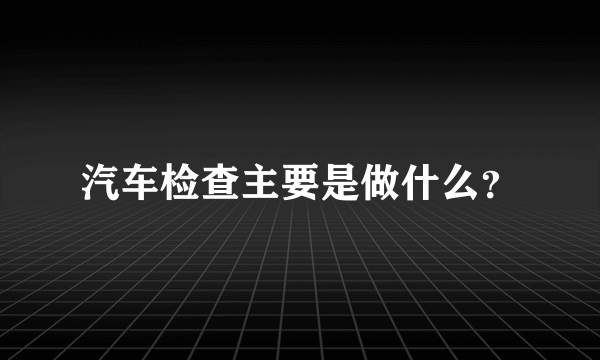 汽车检查主要是做什么?